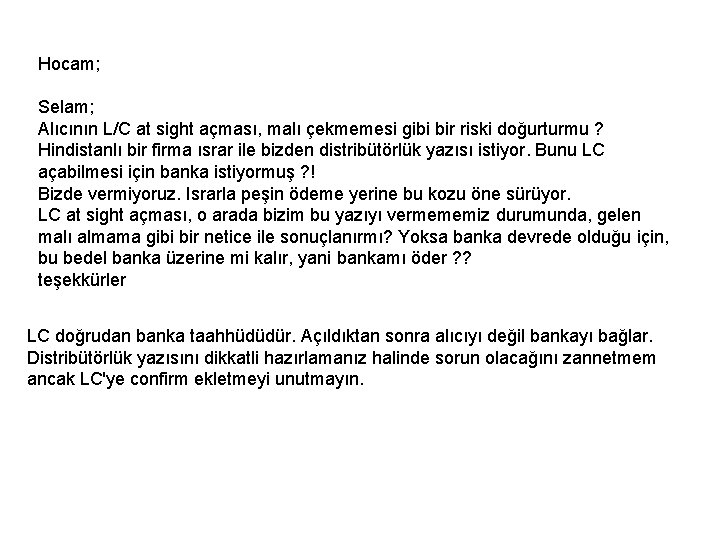 Hocam;

Selam;
Alıcının L/C at sight açması, malı çekmemesi gibi bir riski doğurturmu ?
Hindistanlı bir firma ısrar ile bizden distribütörlük yazısı istiyor. Bunu LC açabilmesi için banka istiyormuş ?!
Bizde vermiyoruz. Israrla peşin ödeme yerine bu kozu öne sürüyor.
LC at sight açması, o arada bizim bu yazıyı vermememiz durumunda, gelen malı almama gibi bir netice ile sonuçlanırmı? Yoksa banka devrede olduğu için, bu bedel banka üzerine mi kalır, yani bankamı öder ??
teşekkürler

LC doğrudan banka taahhüdüdür. Açıldıktan sonra alıcıyı değil bankayı bağlar. Distribütörlük yazısını dikkatli hazırlamanız halinde sorun olacağını zannetmem ancak LC'ye confirm ekletmeyi unutmayın.